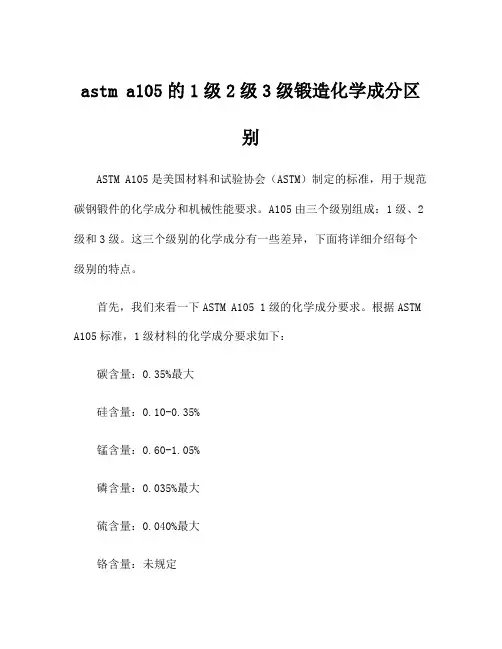 astm a105 的 1 级 2 级 3 级锻造化学成分区别

ASTM A105 是美国材料和试验协会（ASTM）制定的标准，用于规范碳钢锻件的化学成分和机械性能要求。A105 由三个级别组成：1 级、2 级和 3 级。这三个级别的化学成分有一些差异，下面将详细介绍每个级别的特点。

首先，我们来看一下 ASTM A105 1 级的化学成分要求。根据 ASTM A105 标准，1 级材料的化学成分要求如下：

碳含量：0.35%最大

硅含量：0.10-0.35%

锰含量：0.60-1.05%

磷含量：0.035%最大

硫含量：0.040%最大

铬含量：未规定